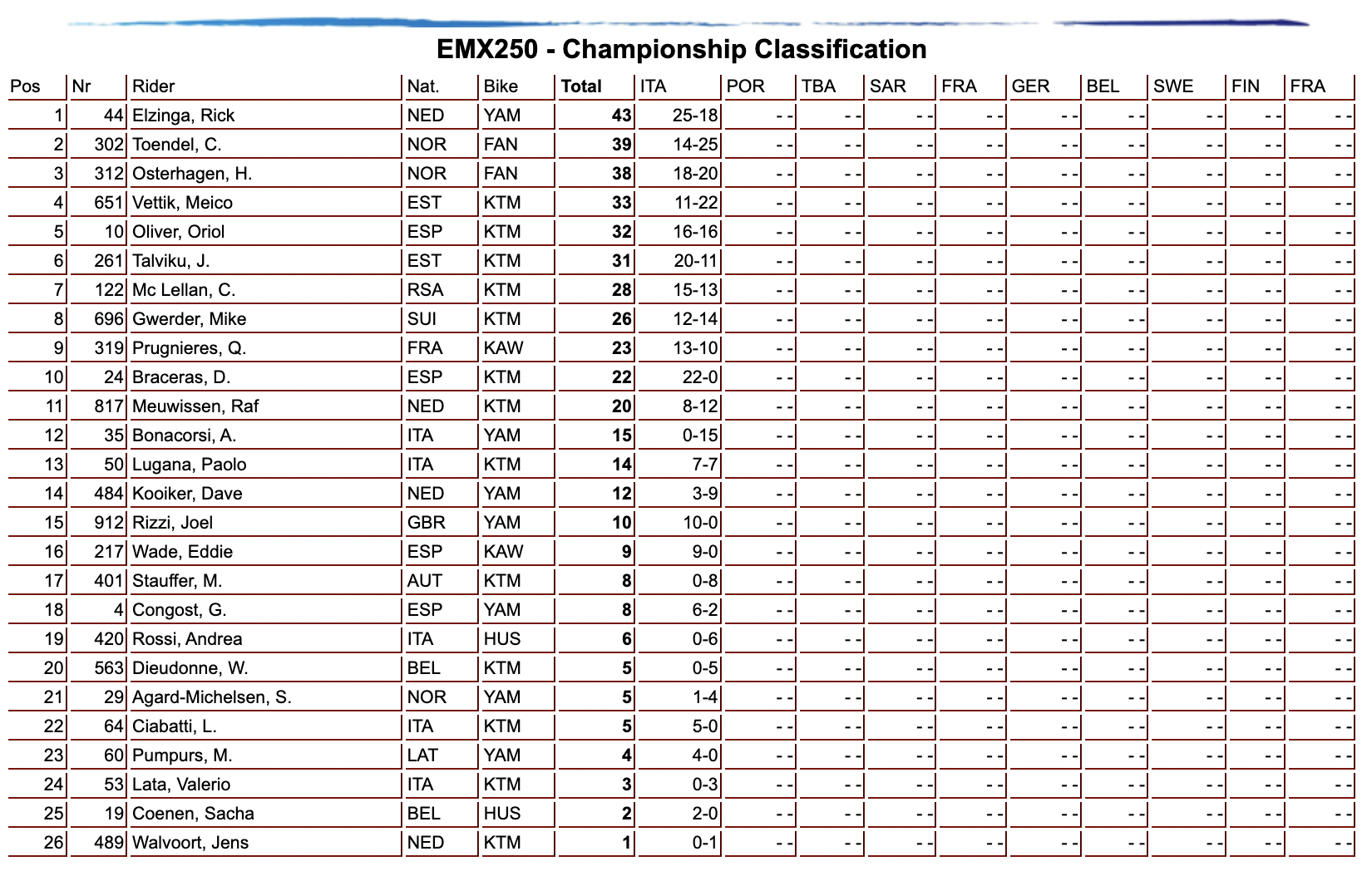 EMX250 - Championship Classification

| Pos | Nr | Rider | Nat. | Bike | Total | ITA | POR | TBA | SAR | FRA | GER | BEL | SWE | FIN | FRA |
|---|---|---|---|---|---|---|---|---|---|---|---|---|---|---|---|
| 1 | 44 | Elzinga, Rick | NED | YAM | 43 | 25-18 | - - | - - | - - | - - | - - | - - | - - | - - | - - |
| 2 | 302 | Toendel, C. | NOR | FAN | 39 | 14-25 | - - | - - | - - | - - | - - | - - | - - | - - | - - |
| 3 | 312 | Osterhagen, H. | NOR | FAN | 38 | 18-20 | - - | - - | - - | - - | - - | - - | - - | - - | - - |
| 4 | 651 | Vettik, Meico | EST | KTM | 33 | 11-22 | - - | - - | - - | - - | - - | - - | - - | - - | - - |
| 5 | 10 | Oliver, Oriol | ESP | KTM | 32 | 16-16 | - - | - - | - - | - - | - - | - - | - - | - - | - - |
| 6 | 261 | Talviku, J. | EST | KTM | 31 | 20-11 | - - | - - | - - | - - | - - | - - | - - | - - | - - |
| 7 | 122 | Mc Lellan, C. | RSA | KTM | 28 | 15-13 | - - | - - | - - | - - | - - | - - | - - | - - | - - |
| 8 | 696 | Gwerder, Mike | SUI | KTM | 26 | 12-14 | - - | - - | - - | - - | - - | - - | - - | - - | - - |
| 9 | 319 | Prugnieres, Q. | FRA | KAW | 23 | 13-10 | - - | - - | - - | - - | - - | - - | - - | - - | - - |
| 10 | 24 | Braceras, D. | ESP | KTM | 22 | 22-0 | - - | - - | - - | - - | - - | - - | - - | - - | - - |
| 11 | 817 | Meuwissen, Raf | NED | KTM | 20 | 8-12 | - - | - - | - - | - - | - - | - - | - - | - - | - - |
| 12 | 35 | Bonacorsi, A. | ITA | YAM | 15 | 0-15 | - - | - - | - - | - - | - - | - - | - - | - - | - - |
| 13 | 50 | Lugana, Paolo | ITA | KTM | 14 | 7-7 | - - | - - | - - | - - | - - | - - | - - | - - | - - |
| 14 | 484 | Kooiker, Dave | NED | YAM | 12 | 3-9 | - - | - - | - - | - - | - - | - - | - - | - - | - - |
| 15 | 912 | Rizzi, Joel | GBR | YAM | 10 | 10-0 | - - | - - | - - | - - | - - | - - | - - | - - | - - |
| 16 | 217 | Wade, Eddie | ESP | KAW | 9 | 9-0 | - - | - - | - - | - - | - - | - - | - - | - - | - - |
| 17 | 401 | Stauffer, M. | AUT | KTM | 8 | 0-8 | - - | - - | - - | - - | - - | - - | - - | - - | - - |
| 18 | 4 | Congost, G. | ESP | YAM | 8 | 6-2 | - - | - - | - - | - - | - - | - - | - - | - - | - - |
| 19 | 420 | Rossi, Andrea | ITA | HUS | 6 | 0-6 | - - | - - | - - | - - | - - | - - | - - | - - | - - |
| 20 | 563 | Dieudonne, W. | BEL | KTM | 5 | 0-5 | - - | - - | - - | - - | - - | - - | - - | - - | - - |
| 21 | 29 | Agard-Michelsen, S. | NOR | YAM | 5 | 1-4 | - - | - - | - - | - - | - - | - - | - - | - - | - - |
| 22 | 64 | Ciabatti, L. | ITA | KTM | 5 | 5-0 | - - | - - | - - | - - | - - | - - | - - | - - | - - |
| 23 | 60 | Pumpurs, M. | LAT | YAM | 4 | 4-0 | - - | - - | - - | - - | - - | - - | - - | - - | - - |
| 24 | 53 | Lata, Valerio | ITA | KTM | 3 | 0-3 | - - | - - | - - | - - | - - | - - | - - | - - | - - |
| 25 | 19 | Coenen, Sacha | BEL | HUS | 2 | 2-0 | - - | - - | - - | - - | - - | - - | - - | - - | - - |
| 26 | 489 | Walvoort, Jens | NED | KTM | 1 | 0-1 | - - | - - | - - | - - | - - | - - | - - | - - | - - |